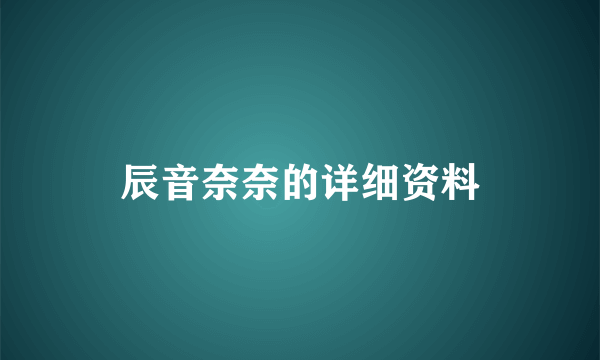 辰音奈奈的详细资料